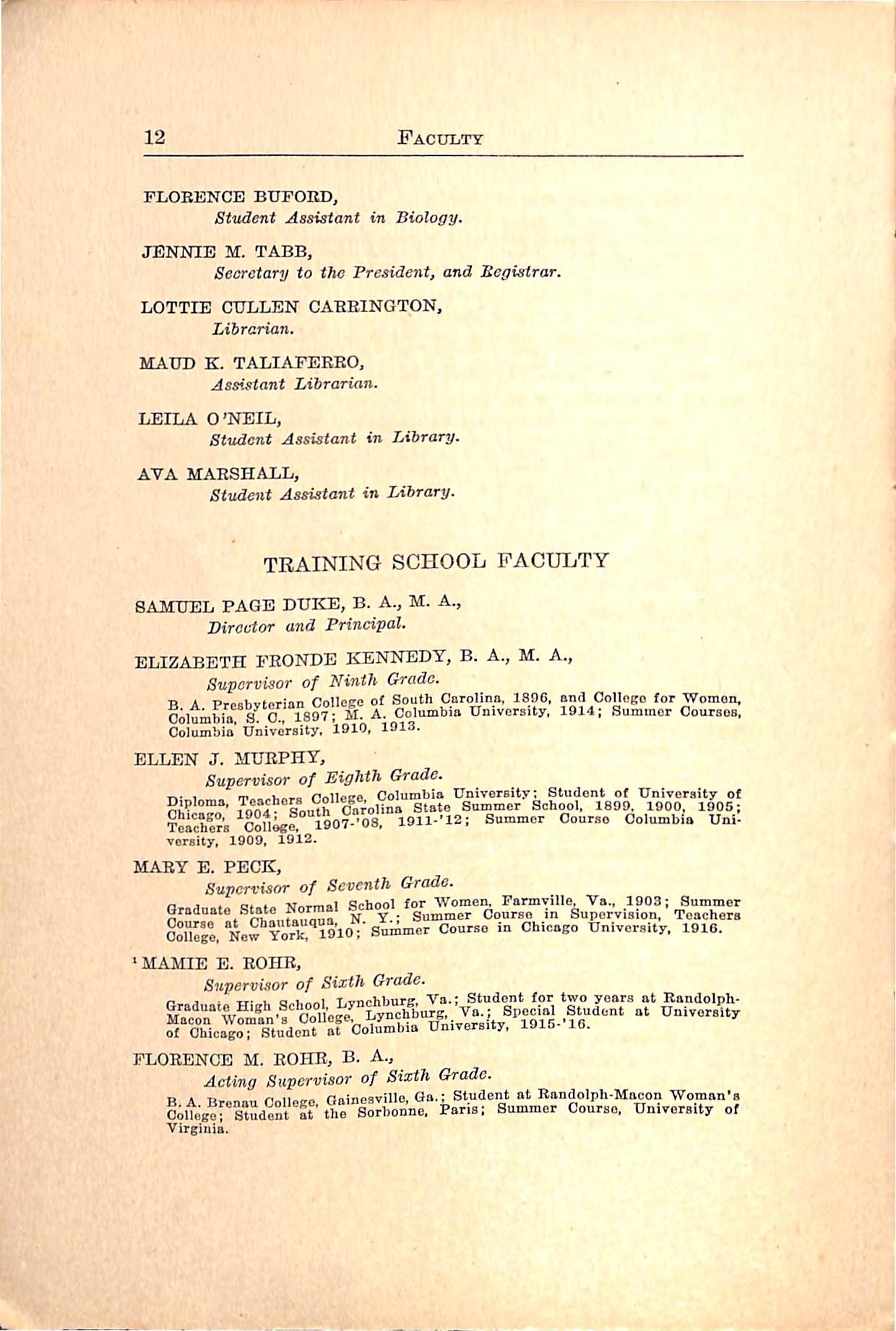 12 FACULTY

FLORENCE BUFORD,
Student Assistant in Biology.

JENNIE M. TABB,
Secretary to the President, and Registrar.

LOTTIE CULLEN CARRINGTON,
Librarian.

MAUD K. TALIAFERRO,
Assistant Librarian.

LEILA O'NEIL,
Student Assistant in Library.

AVA MARSHALL,
Student Assistant in Library.

TRAINING SCHOOL FACULTY

SAMUEL PAGE DUKE, B. A., M. A.,
Director and Principal.

ELIZABETH FRONDE KENNEDY, B. A., M. A.,
Supervisor of Ninth Grade.
B. A. Presbyterian College of South Carolina, 1896, and College for Women, Columbia, S. C., 1897; M. A. Columbia University, 1914; Summer Courses, Columbia University, 1910, 1913.

ELLEN J. MURPHY,
Supervisor of Eighth Grade.
Diploma, Teachers College, Columbia University; Student of University of Chicago, 1904; South Carolina State Summer School, 1899, 1900, 1905; Teachers College, 1907-'08, 1911-'12; Summer Course Columbia University, 1909, 1912.

MARY E. PECK,
Supervisor of Seventh Grade.
Graduate State Normal School for Women, Farmville, Va., 1903; Summer Course at Chautauqua, N. Y.; Summer Course in Supervision, Teachers College, New York, 1910; Summer Course in Chicago University, 1916.

¹ MAMIE E. ROHR,
Supervisor of Sixth Grade.
Graduate High School, Lynchburg, Va.; Student for two years at Randolph-Macon Woman's College, Lynchburg, Va.; Special Student at University of Chicago; Student at Columbia University, 1915-'16.

FLORENCE M. ROHR, B. A.,
Acting Supervisor of Sixth Grade.
B. A. Brenau College, Gainesville, Ga.; Student at Randolph-Macon Woman's College; Student at the Sorbonne, Paris; Summer Course, University of Virginia.